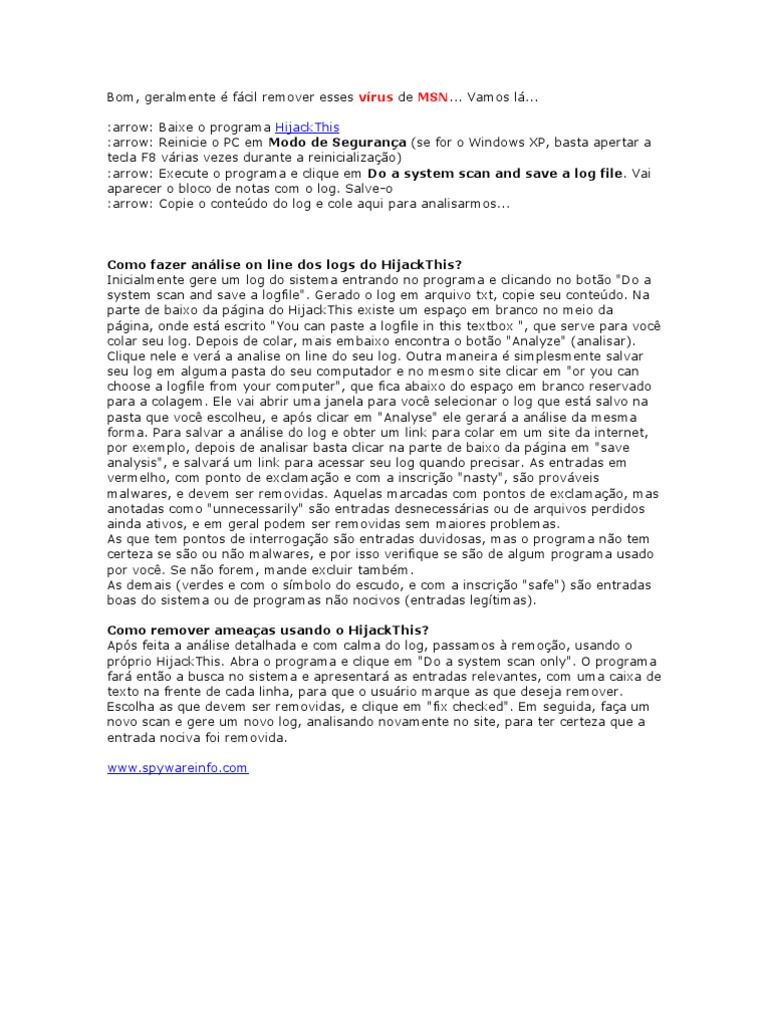 Bom, geralmente é fácil remover esses vírus de MSN... Vamos lá...

:arrow: Baixe o programa HijackThis
:arrow: Reinicie o PC em Modo de Segurança (se for o Windows XP, basta apertar a tecla F8 várias vezes durante a reinicialização)
:arrow: Execute o programa e clique em Do a system scan and save a log file. Vai aparecer o bloco de notas com o log. Salve-o
:arrow: Copie o conteúdo do log e cole aqui para analisarmos...

Como fazer análise on line dos logs do HijackThis?
Inicialmente gere um log do sistema entrando no programa e clicando no botão "Do a system scan and save a logfile". Gerado o log em arquivo txt, copie seu conteúdo. Na parte de baixo da página do HijackThis existe um espaço em branco no meio da página, onde está escrito "You can paste a logfile in this textbox ", que serve para você colar seu log. Depois de colar, mais embaixo encontra o botão "Analyze" (analisar). Clique nele e verá a analise on line do seu log. Outra maneira é simplesmente salvar seu log em alguma pasta do seu computador e no mesmo site clicar em "or you can choose a logfile from your computer", que fica abaixo do espaço em branco reservado para a colagem. Ele vai abrir uma janela para você selecionar o log que está salvo na pasta que você escolheu, e após clicar em "Analyse" ele gerará a análise da mesma forma. Para salvar a análise do log e obter um link para colar em um site da internet, por exemplo, depois de analisar basta clicar na parte de baixo da página em "save analysis", e salvará um link para acessar seu log quando precisar. As entradas em vermelho, com ponto de exclamação e com a inscrição "nasty", são prováveis malwares, e devem ser removidas. Aquelas marcadas com pontos de exclamação, mas anotadas como "unnecessarily" são entradas desnecessárias ou de arquivos perdidos ainda ativos, e em geral podem ser removidas sem maiores problemas.
As que tem pontos de interrogação são entradas duvidosas, mas o programa não tem certeza se são ou não malwares, e por isso verifique se são de algum programa usado por você. Se não forem, mande excluir também.
As demais (verdes e com o símbolo do escudo, e com a inscrição "safe") são entradas boas do sistema ou de programas não nocivos (entradas legítimas).

Como remover ameaças usando o HijackThis?
Após feita a análise detalhada e com calma do log, passamos à remoção, usando o próprio HijackThis. Abra o programa e clique em "Do a system scan only". O programa fará então a busca no sistema e apresentará as entradas relevantes, com uma caixa de texto na frente de cada linha, para que o usuário marque as que deseja remover. Escolha as que devem ser removidas, e clique em "fix checked". Em seguida, faça um novo scan e gere um novo log, analisando novamente no site, para ter certeza que a entrada nociva foi removida.

www.spywareinfo.com